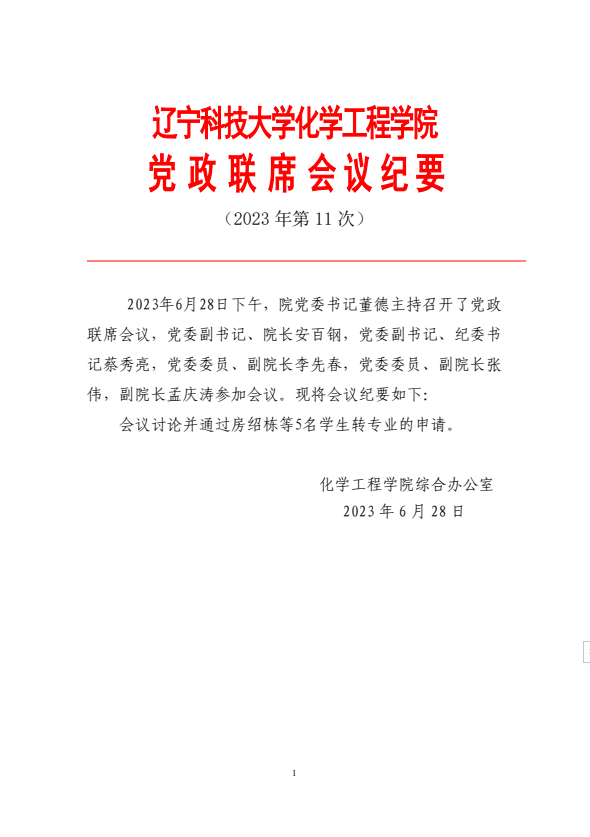 辽宁科技大学化学工程学院
党政联席会议纪要
（2023 年第 11 次）

2023年6月28日下午，院党委书记董德主持召开了党政联席会议，党委副书记、院长安百钢，党委副书记、纪委书记蔡秀亮，党委委员、副院长李先春，党委委员、副院长张伟，副院长孟庆涛参加会议。现将会议纪要如下:

会议讨论并通过房绍栋等5名学生转专业的申请。

化学工程学院综合办公室
2023 年 6 月 28 日

1